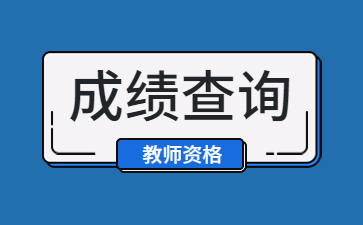 成绩查询

教师资格